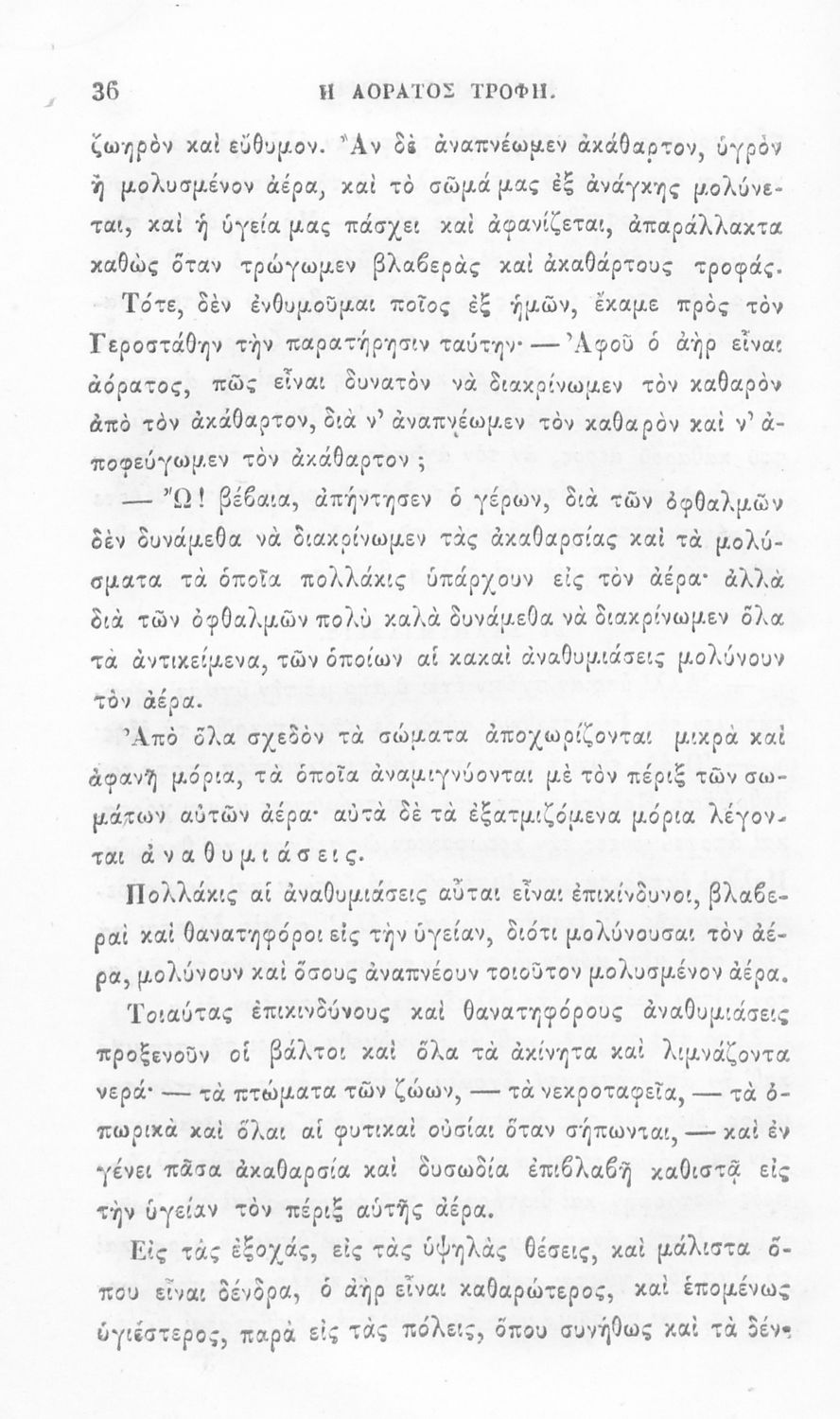 36 Η ΑΟΡΑΤΟΣ ΤΡΟΦΗ.

ζωηρὸν καὶ εὔθυμον. Ἂν δὲ ἀναπνέωμεν ἀκάθαρτον, ὑγρὸν ἢ μολυσμένον ἀέρα, καὶ τὸ σῶμά μας ἐξ ἀνάγκης μολύνεται, καὶ ἡ ὑγεία μας πάσχει καὶ ἀφανίζεται, ἀπαράλλακτα καθὼς ὅταν τρώγωμεν βλαβερὰς καὶ ἀκαθάρτους τροφάς.

Τότε, δὲν ἐνθυμοῦμαι ποῖος ἐξ ἡμῶν, ἔκαμε πρὸς τὸν Γεροστάθην τὴν παρατήρησιν ταύτην· — Ἀφοῦ ὁ ἀὴρ εἶναι ἀόρατος, πῶς εἶναι δυνατὸν νὰ διακρίνωμεν τὸν καθαρὸν ἀπὸ τὸν ἀκάθαρτον, διὰ ν' ἀναπνέωμεν τὸν καθαρὸν καὶ ν' ἀποφεύγωμεν τὸν ἀκάθαρτον;

— Ὤ! βέβαια, ἀπήντησεν ὁ γέρων, διὰ τῶν ὀφθαλμῶν δὲν δυνάμεθα νὰ διακρίνωμεν τὰς ἀκαθαρσίας καὶ τὰ μολύσματα τὰ ὁποῖα πολλάκις ὑπάρχουν εἰς τὸν ἀέρα· ἀλλὰ διὰ τῶν ὀφθαλμῶν πολὺ καλὰ δυνάμεθα νὰ διακρίνωμεν ὅλα τὰ ἀντικείμενα, τῶν ὁποίων αἱ κακαὶ ἀναθυμιάσεις μολύνουν τὸν ἀέρα.

Ἀπὸ ὅλα σχεδὸν τὰ σώματα ἀποχωρίζονται μικρὰ καὶ ἀφανῆ μόρια, τὰ ὁποῖα ἀναμιγνύονται μὲ τὸν πέριξ τῶν σωμάτων αὐτῶν ἀέρα· αὐτὰ δὲ τὰ ἐξατμιζόμενα μόρια λέγονται ἀναθυμιάσεις.

Πολλάκις αἱ ἀναθυμιάσεις αὗται εἶναι ἐπικίνδυνοι, βλαβεραὶ καὶ θανατηφόροι εἰς τὴν ὑγείαν, διότι μολύνουσαι τὸν ἀέρα, μολύνουν καὶ ὅσους ἀναπνέουν τοιοῦτον μολυσμένον ἀέρα.

Τοιαύτας ἐπικινδύνους καὶ θανατηφόρους ἀναθυμιάσεις προξενοῦν οἱ βάλτοι καὶ ὅλα τὰ ἀκίνητα καὶ λιμνάζοντα νερά· — τὰ πτώματα τῶν ζώων, — τὰ νεκροταφεῖα, — τὰ ὀπωρικὰ καὶ ὅλαι αἱ φυτικαὶ οὐσίαι ὅταν σήπωνται, — καὶ ἐν γένει πᾶσα ἀκαθαρσία καὶ δυσωδία ἐπιβλαβῆ καθιστᾷ εἰς τὴν ὑγείαν τὸν πέριξ αὐτῆς ἀέρα.

Εἰς τὰς ἐξοχάς, εἰς τὰς ὑψηλὰς θέσεις, καὶ μάλιστα ὅπου εἶναι δένδρα, ὁ ἀὴρ εἶναι καθαρώτερος, καὶ ἑπομένως ὑγιέστερος, παρὰ εἰς τὰς πόλεις, ὅπου συνήθως καὶ τὰ δέν-